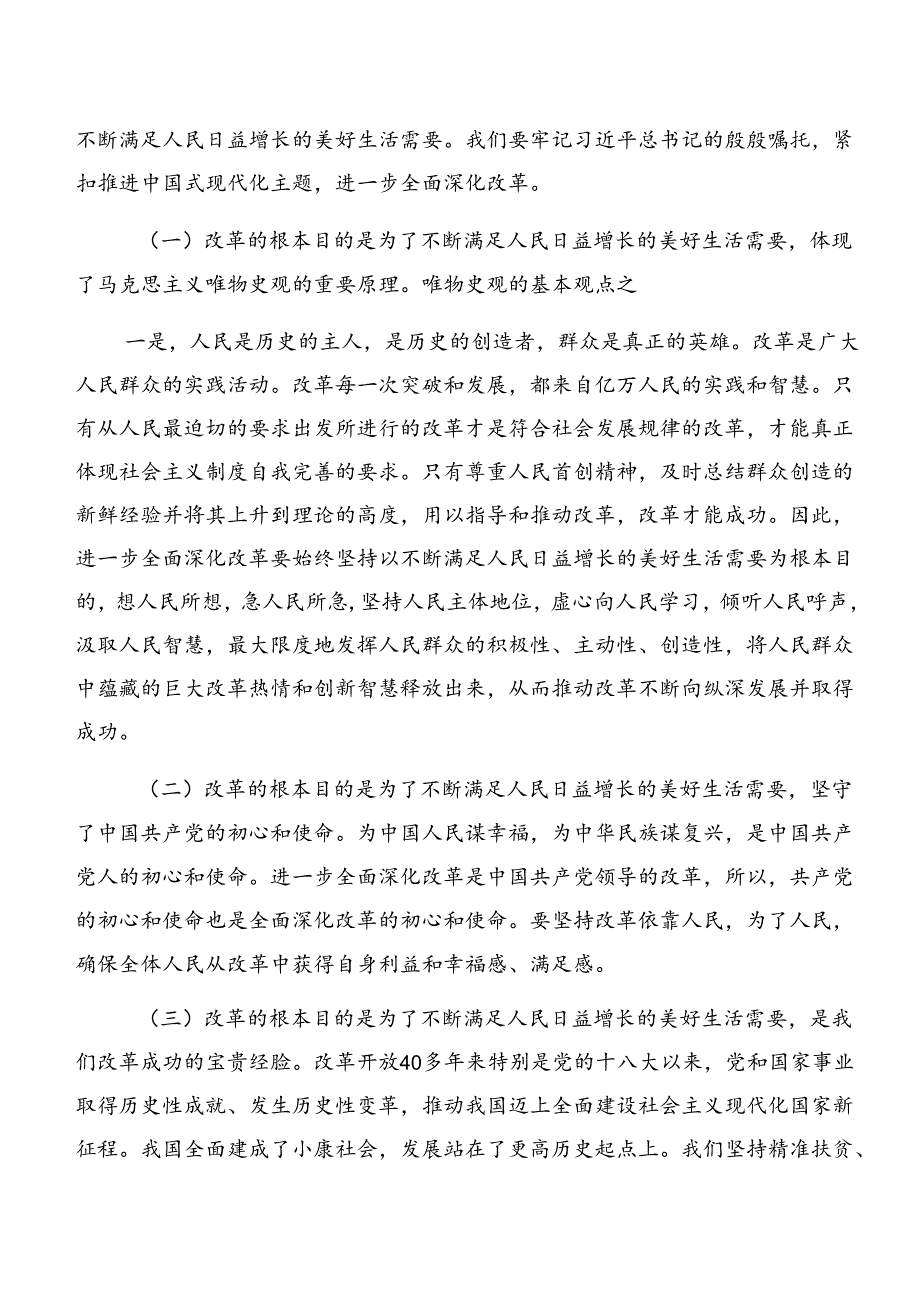 不断满足人民日益增长的美好生活需要。我们要牢记习近平总书记的殷殷嘱托，紧扣推进中国式现代化主题，进一步全面深化改革。

（一）改革的根本目的是为了不断满足人民日益增长的美好生活需要，体现了马克思主义唯物史观的重要原理。唯物史观的基本观点之

一是，人民是历史的主人，是历史的创造者，群众是真正的英雄。改革是广大人民群众的实践活动。改革每一次突破和发展，都来自亿万人民的实践和智慧。只有从人民最迫切的要求出发所进行的改革才是符合社会发展规律的改革，才能真正体现社会主义制度自我完善的要求。只有尊重人民首创精神，及时总结群众创造的新鲜经验并将其上升到理论的高度，用以指导和推动改革，改革才能成功。因此，进一步全面深化改革要始终坚持以不断满足人民日益增长的美好生活需要为根本目的，想人民所想，急人民所急，坚持人民主体地位，虚心向人民学习，倾听人民呼声，汲取人民智慧，最大限度地发挥人民群众的积极性、主动性、创造性，将人民群众中蕴藏的巨大改革热情和创新智慧释放出来，从而推动改革不断向纵深发展并取得成功。

（二）改革的根本目的是为了不断满足人民日益增长的美好生活需要，坚守了中国共产党的初心和使命。为中国人民谋幸福，为中华民族谋复兴，是中国共产党人的初心和使命。进一步全面深化改革是中国共产党领导的改革，所以，共产党的初心和使命也是全面深化改革的初心和使命。要坚持改革依靠人民，为了人民，确保全体人民从改革中获得自身利益和幸福感、满足感。

（三）改革的根本目的是为了不断满足人民日益增长的美好生活需要，是我们改革成功的宝贵经验。改革开放40多年来特别是党的十八大以来，党和国家事业取得历史性成就、发生历史性变革，推动我国迈上全面建设社会主义现代化国家新征程。我国全面建成了小康社会，发展站在了更高历史起点上。我们坚持精准扶贫、